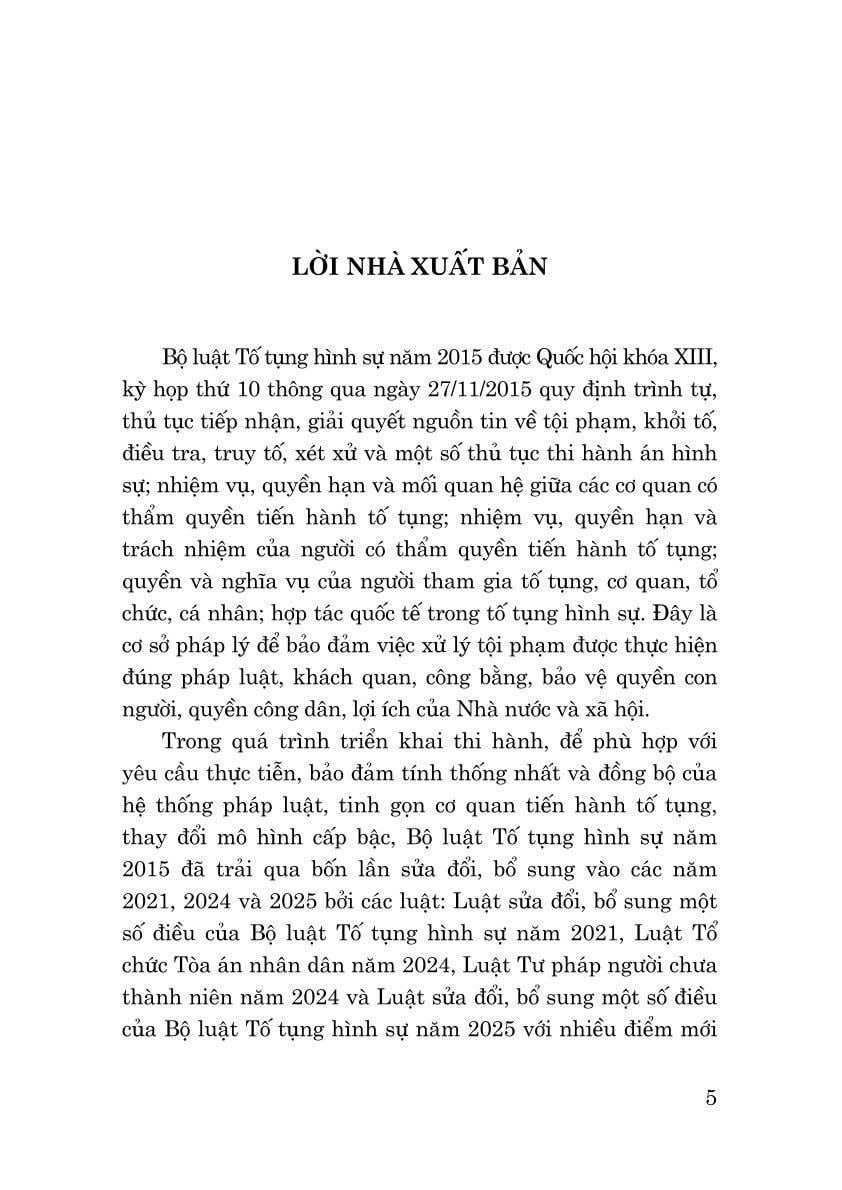 LỜI NHÀ XUẤT BẢN

Bộ luật Tố tụng hình sự năm 2015 được Quốc hội khóa XIII, kỳ họp thứ 10 thông qua ngày 27/11/2015 quy định trình tự, thủ tục tiếp nhận, giải quyết nguồn tin về tội phạm, khởi tố, điều tra, truy tố, xét xử và một số thủ tục thi hành án hình sự; nhiệm vụ, quyền hạn và mối quan hệ giữa các cơ quan có thẩm quyền tiến hành tố tụng; nhiệm vụ, quyền hạn và trách nhiệm của người có thẩm quyền tiến hành tố tụng; quyền và nghĩa vụ của người tham gia tố tụng, cơ quan, tổ chức, cá nhân; hợp tác quốc tế trong tố tụng hình sự. Đây là cơ sở pháp lý để bảo đảm việc xử lý tội phạm được thực hiện đúng pháp luật, khách quan, công bằng, bảo vệ quyền con người, quyền công dân, lợi ích của Nhà nước và xã hội.

Trong quá trình triển khai thi hành, để phù hợp với yêu cầu thực tiễn, bảo đảm tính thống nhất và đồng bộ của hệ thống pháp luật, tinh gọn cơ quan tiến hành tố tụng, thay đổi mô hình cấp bậc, Bộ luật Tố tụng hình sự năm 2015 đã trải qua bốn lần sửa đổi, bổ sung vào các năm 2021, 2024 và 2025 bởi các luật: Luật sửa đổi, bổ sung một số điều của Bộ luật Tố tụng hình sự năm 2021, Luật Tổ chức Tòa án nhân dân năm 2024, Luật Tư pháp người chưa thành niên năm 2024 và Luật sửa đổi, bổ sung một số điều của Bộ luật Tố tụng hình sự năm 2025 với nhiều điểm mới

5